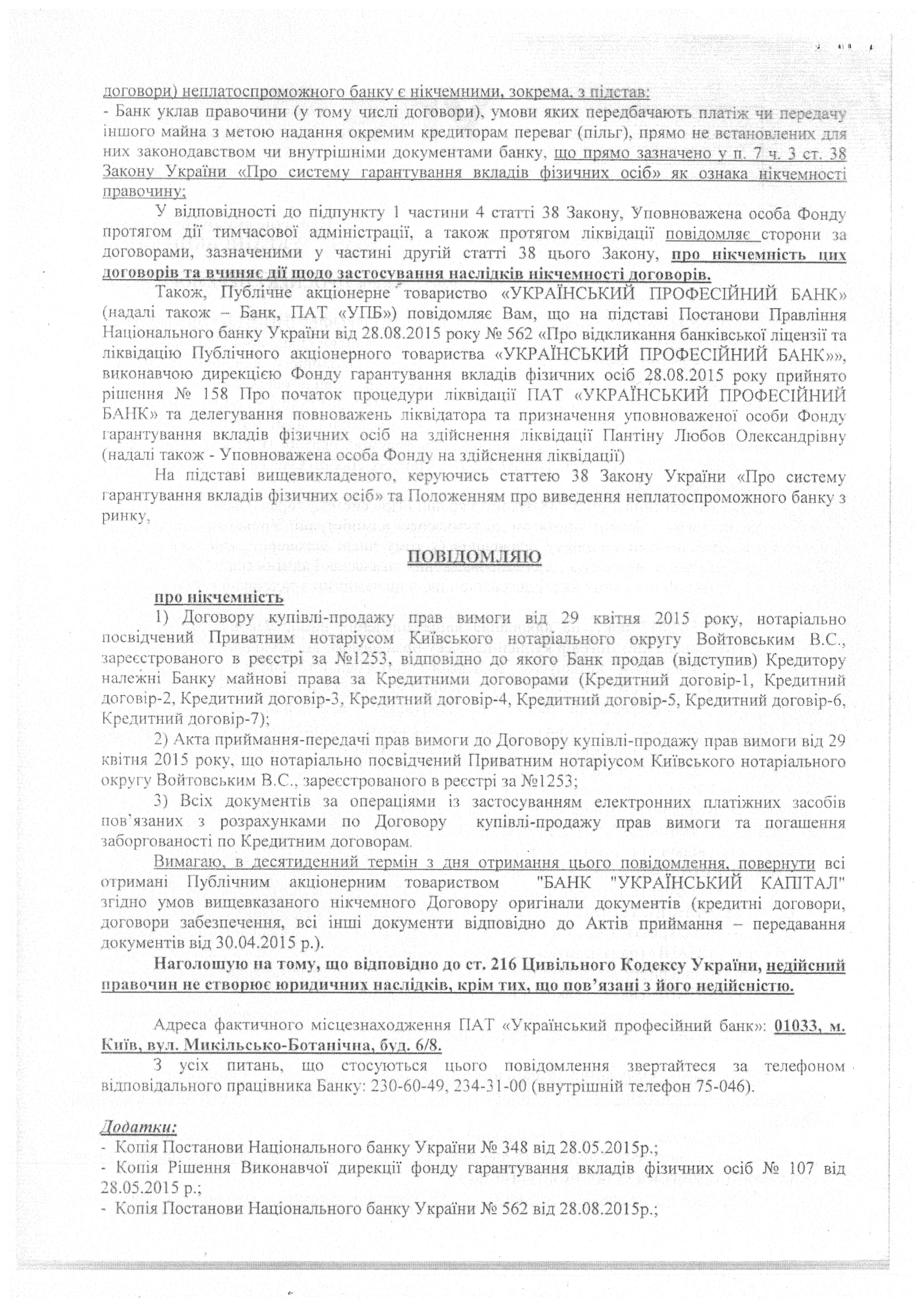 договори) неплатоспроможного банку є нікчемними, зокрема, з підстав:
- Банк уклав правочини (у тому числі договори), умови яких передбачають платіж чи передачу іншого майна з метою надання окремим кредиторам переваг (пільг), прямо не встановлених для них законодавством чи внутрішніми документами банку, що прямо зазначено у п. 7 ч. 3 ст. 38 Закону України «Про систему гарантування вкладів фізичних осіб» як ознака нікчемності правочину;

У відповідності до підпункту 1 частини 4 статті 38 Закону, Уповноважена особа Фонду протягом дії тимчасової адміністрації, а також протягом ліквідації повідомляє сторони за договорами, зазначеними у частині другій статті 38 цього Закону, про нікчемність цих договорів та вчиняє дії щодо застосування наслідків нікчемності договорів.

Також, Публічне акціонерне товариство «УКРАЇНСЬКИЙ ПРОФЕСІЙНИЙ БАНК» (надалі також – Банк, ПАТ «УПБ») повідомляє Вам, що на підставі Постанови Правління Національного банку України від 28.08.2015 року № 562 «Про відкликання банківської ліцензії та ліквідацію Публічного акціонерного товариства «УКРАЇНСЬКИЙ ПРОФЕСІЙНИЙ БАНК»», виконавчою дирекцією Фонду гарантування вкладів фізичних осіб 28.08.2015 року прийнято рішення № 158 Про початок процедури ліквідації ПАТ «УКРАЇНСЬКИЙ ПРОФЕСІЙНИЙ БАНК» та делегування повноважень ліквідатора та призначення уповноваженої особи Фонду гарантування вкладів фізичних осіб на здійснення ліквідації Пантіну Любов Олександрівну (надалі також - Уповноважена особа Фонду на здійснення ліквідації)

На підставі вищевикладеного, керуючись статтею 38 Закону України «Про систему гарантування вкладів фізичних осіб» та Положенням про виведення неплатоспроможного банку з ринку,

ПОВІДОМЛЯЮ

про нікчемність
1) Договору купівлі-продажу прав вимоги від 29 квітня 2015 року, нотаріально посвідчений Приватним нотаріусом Київського нотаріального округу Войтовським В.С., зареєстрованого в реєстрі за №1253, відповідно до якого Банк продав (відступив) Кредитору належні Банку майнові права за Кредитними договорами (Кредитний договір-1, Кредитний договір-2, Кредитний договір-3, Кредитний договір-4, Кредитний договір-5, Кредитний договір-6, Кредитний договір-7);
2) Акта приймання-передачі прав вимоги до Договору купівлі-продажу прав вимоги від 29 квітня 2015 року, що нотаріально посвідчений Приватним нотаріусом Київського нотаріального округу Войтовським В.С., зареєстрованого в реєстрі за №1253;
3) Всіх документів за операціями із застосуванням електронних платіжних засобів пов'язаних з розрахунками по Договору купівлі-продажу прав вимоги та погашення заборгованості по Кредитним договорам.

Вимагаю, в десятиденний термін з дня отримання цього повідомлення, повернути всі отримані Публічним акціонерним товариством "БАНК "УКРАЇНСЬКИЙ КАПІТАЛ" згідно умов вищевказаного нікчемного Договору оригінали документів (кредитні договори, договори забезпечення, всі інші документи відповідно до Актів приймання – передавання документів від 30.04.2015 р.).

Наголошую на тому, що відповідно до ст. 216 Цивільного Кодексу України, недійсний правочин не створює юридичних наслідків, крім тих, що пов'язані з його недійсністю.

Адреса фактичного місцезнаходження ПАТ «Український професійний банк»: 01033, м. Київ, вул. Микільсько-Ботанічна, буд. 6/8.

З усіх питань, що стосуються цього повідомлення звертайтеся за телефоном відповідального працівника Банку: 230-60-49, 234-31-00 (внутрішній телефон 75-046).

Додатки:
- Копія Постанови Національного банку України № 348 від 28.05.2015р.;
- Копія Рішення Виконавчої дирекції фонду гарантування вкладів фізичних осіб № 107 від 28.05.2015 р.;
- Копія Постанови Національного банку України № 562 від 28.08.2015р.;